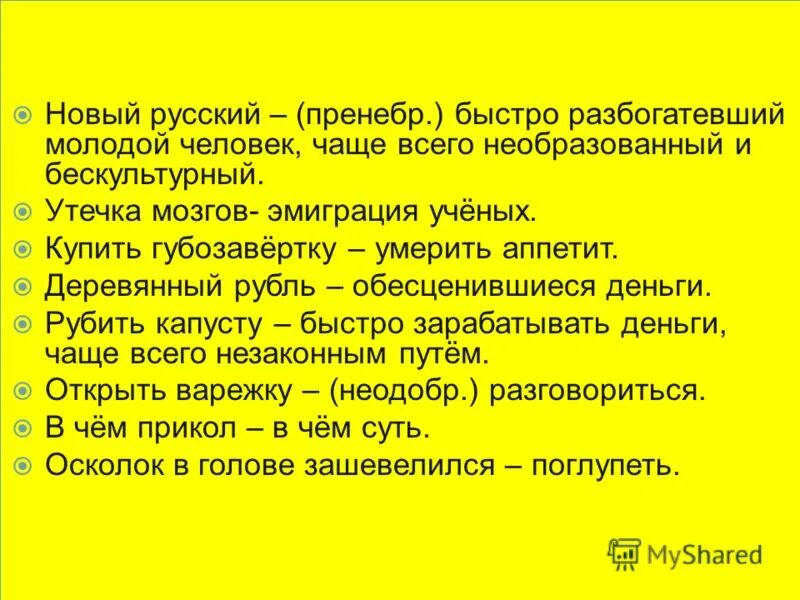 Новый русский – (пренебр.) быстро разбогатевший молодой человек, чаще всего необразованный и бескультурный.

Утечка мозгов- эмиграция учёных.

Купить губозавёртку – умерить аппетит.

Деревянный рубль – обесценившиеся деньги.

Рубить капусту – быстро зарабатывать деньги, чаще всего незаконным путём.

Открыть варежку – (неодобр.) разговориться.

В чём прикол – в чём суть.

Осколок в голове зашевелился – поглупеть.

MyShared